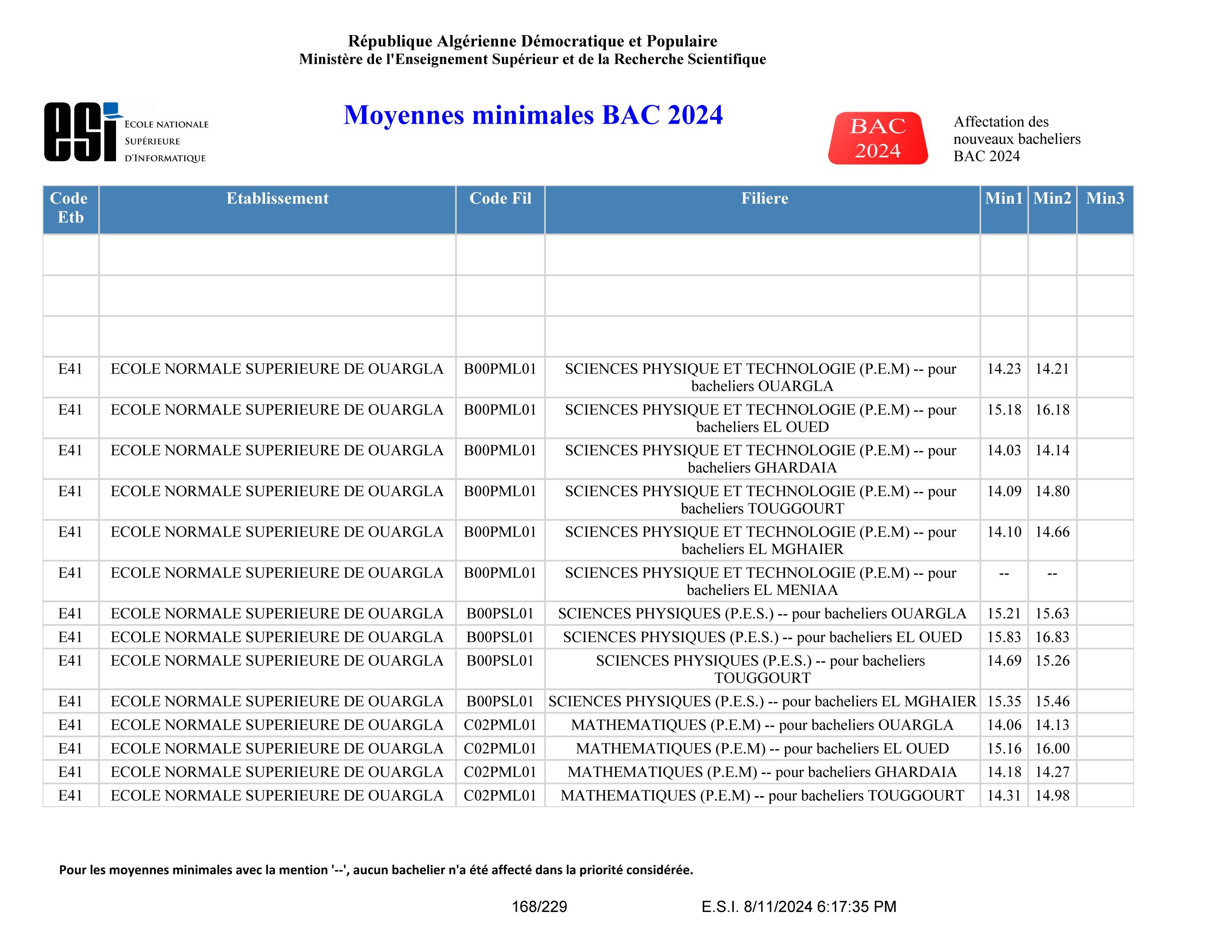 République Algérienne Démocratique et Populaire
Ministère de l'Enseignement Supérieur et de la Recherche Scientifique

esi ECOLE NATIONALE SUPÉRIEURE D'INFORMATIQUE

Moyennes minimales BAC 2024

BAC 2024

Affectation des nouveaux bacheliers BAC 2024

| Code Etb | Etablissement | Code Fil | Filiere | Min1 | Min2 | Min3 |
|---|---|---|---|---|---|---|
| | | | | | | |
| | | | | | | |
| | | | | | | |
| E41 | ECOLE NORMALE SUPERIEURE DE OUARGLA | B00PML01 | SCIENCES PHYSIQUE ET TECHNOLOGIE (P.E.M) -- pour bacheliers OUARGLA | 14.23 | 14.21 | |
| E41 | ECOLE NORMALE SUPERIEURE DE OUARGLA | B00PML01 | SCIENCES PHYSIQUE ET TECHNOLOGIE (P.E.M) -- pour bacheliers EL OUED | 15.18 | 16.18 | |
| E41 | ECOLE NORMALE SUPERIEURE DE OUARGLA | B00PML01 | SCIENCES PHYSIQUE ET TECHNOLOGIE (P.E.M) -- pour bacheliers GHARDAIA | 14.03 | 14.14 | |
| E41 | ECOLE NORMALE SUPERIEURE DE OUARGLA | B00PML01 | SCIENCES PHYSIQUE ET TECHNOLOGIE (P.E.M) -- pour bacheliers TOUGGOURT | 14.09 | 14.80 | |
| E41 | ECOLE NORMALE SUPERIEURE DE OUARGLA | B00PML01 | SCIENCES PHYSIQUE ET TECHNOLOGIE (P.E.M) -- pour bacheliers EL MGHAIER | 14.10 | 14.66 | |
| E41 | ECOLE NORMALE SUPERIEURE DE OUARGLA | B00PML01 | SCIENCES PHYSIQUE ET TECHNOLOGIE (P.E.M) -- pour bacheliers EL MENIAA | -- | -- | |
| E41 | ECOLE NORMALE SUPERIEURE DE OUARGLA | B00PSL01 | SCIENCES PHYSIQUES (P.E.S.) -- pour bacheliers OUARGLA | 15.21 | 15.63 | |
| E41 | ECOLE NORMALE SUPERIEURE DE OUARGLA | B00PSL01 | SCIENCES PHYSIQUES (P.E.S.) -- pour bacheliers EL OUED | 15.83 | 16.83 | |
| E41 | ECOLE NORMALE SUPERIEURE DE OUARGLA | B00PSL01 | SCIENCES PHYSIQUES (P.E.S.) -- pour bacheliers TOUGGOURT | 14.69 | 15.26 | |
| E41 | ECOLE NORMALE SUPERIEURE DE OUARGLA | B00PSL01 | SCIENCES PHYSIQUES (P.E.S.) -- pour bacheliers EL MGHAIER | 15.35 | 15.46 | |
| E41 | ECOLE NORMALE SUPERIEURE DE OUARGLA | C02PML01 | MATHEMATIQUES (P.E.M) -- pour bacheliers OUARGLA | 14.06 | 14.13 | |
| E41 | ECOLE NORMALE SUPERIEURE DE OUARGLA | C02PML01 | MATHEMATIQUES (P.E.M) -- pour bacheliers EL OUED | 15.16 | 16.00 | |
| E41 | ECOLE NORMALE SUPERIEURE DE OUARGLA | C02PML01 | MATHEMATIQUES (P.E.M) -- pour bacheliers GHARDAIA | 14.18 | 14.27 | |
| E41 | ECOLE NORMALE SUPERIEURE DE OUARGLA | C02PML01 | MATHEMATIQUES (P.E.M) -- pour bacheliers TOUGGOURT | 14.31 | 14.98 | |

Pour les moyennes minimales avec la mention '--', aucun bachelier n'a été affecté dans la priorité considérée.

168/229 E.S.I. 8/11/2024 6:17:35 PM